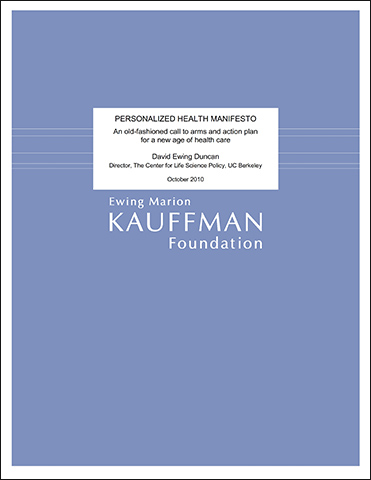 PERSONALIZED HEALTH MANIFESTO

An old-fashioned call to arms and action plan for a new age of health care

David Ewing Duncan

Director, The Center for Life Science Policy, UC Berkeley

October 2010

Ewing Marion
KAUFFMAN
Foundation